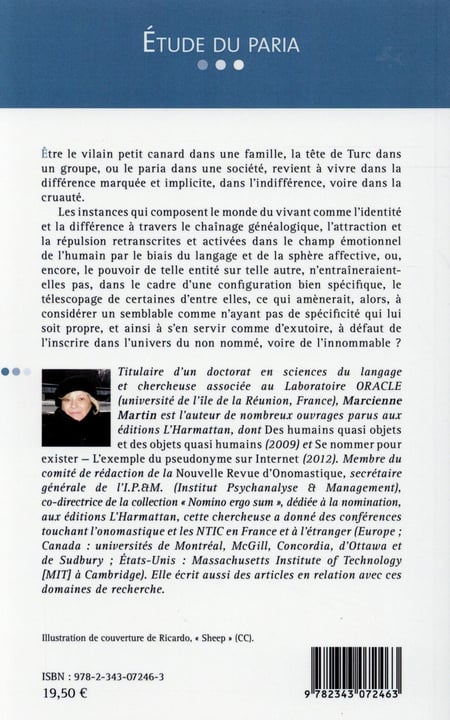 ÉTUDE DU PARIA

Être le vilain petit canard dans une famille, la tête de Turc dans un groupe, ou le paria dans une société, revient à vivre dans la différence marquée et implicite, dans l'indifférence, voire dans la cruauté.

Les instances qui composent le monde du vivant comme l'identité et la différence à travers le chainage généalogique, l'attraction et la répulsion retranscrites et activées dans le champ émotionnel de l'humain par le biais du langage et de la sphère affective, ou, encore, le pouvoir de telle entité sur telle autre, n'entraîneraient-elles pas, dans le cadre d'une configuration bien spécifique, le télescopage de certaines d'entre elles, ce qui amènerait, alors, à considérer un semblable comme n'ayant pas de spécificité qui lui soit propre, et ainsi à s'en servir comme d'exutoire, à défaut de l'inscrire dans l'univers du non nommé, voire de l'innommable ?

Titulaire d'un doctorat en sciences du langage et chercheuse associée au Laboratoire ORACLE (université de l'île de la Réunion, France), Marcienne Martin est l'auteur de nombreux ouvrages parus aux éditions L'Harmattan, dont Des humains quasi objets et des objets quasi humains (2009) et Se nommer pour exister – L'exemple du pseudonyme sur Internet (2012). Membre du comité de rédaction de la Nouvelle Revue d'Onomastique, secrétaire générale de l'I.P.&M. (Institut Psychanalyse & Management), co-directrice de la collection « Nomino ergo sum », dédiée à la nomination, aux éditions L'Harmattan, cette chercheuse a donné des conférences touchant l'onomastique et les NTIC en France et à l'étranger (Europe ; Canada : universités de Montréal, McGill, Concordia, d'Ottawa et de Sudbury ; États-Unis : Massachusetts Institute of Technology [MIT] à Cambridge). Elle écrit aussi des articles en relation avec ces domaines de recherche.

Illustration de couverture de Ricardo, « Sheep » (CC).

ISBN : 978-2-343-07246-3
19,50 €

9 782343 072463